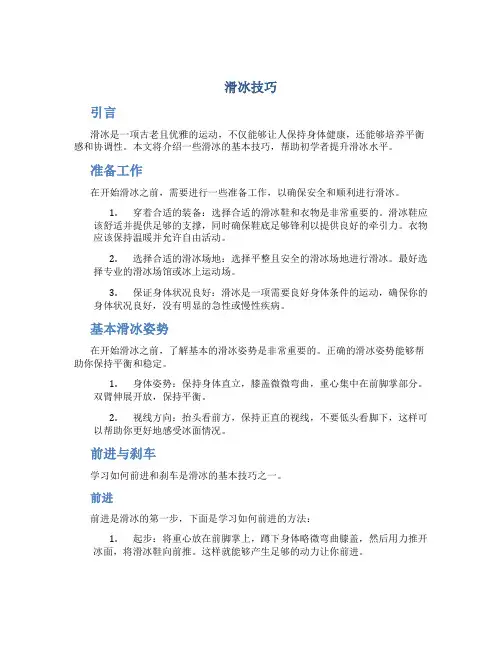 滑冰技巧

引言

滑冰是一项古老且优雅的运动，不仅能够让人保持身体健康，还能够培养平衡感和协调性。本文将介绍一些滑冰的基本技巧，帮助初学者提升滑冰水平。

准备工作

在开始滑冰之前，需要进行一些准备工作，以确保安全和顺利进行滑冰。

1. 穿着合适的装备：选择合适的滑冰鞋和衣物是非常重要的。滑冰鞋应该舒适并提供足够的支撑，同时确保鞋底足够锋利以提供良好的牵引力。衣物应该保持温暖并允许自由活动。

2. 选择合适的滑冰场地：选择平整且安全的滑冰场地进行滑冰。最好选择专业的滑冰场馆或冰上运动场。

3. 保证身体状况良好：滑冰是一项需要良好身体条件的运动，确保你的身体状况良好，没有明显的急性或慢性疾病。

基本滑冰姿势

在开始滑冰之前，了解基本的滑冰姿势是非常重要的。正确的滑冰姿势能够帮助你保持平衡和稳定。

1. 身体姿势：保持身体直立，膝盖微微弯曲，重心集中在前脚掌部分。双臂伸展开放，保持平衡。

2. 视线方向：抬头看前方，保持正直的视线，不要低头看脚下，这样可以帮助你更好地感受冰面情况。

前进与刹车

学习如何前进和刹车是滑冰的基本技巧之一。

前进

前进是滑冰的第一步，下面是学习如何前进的方法：

1. 起步：将重心放在前脚掌上，蹲下身体略微弯曲膝盖，然后用力推开冰面，将滑冰鞋向前推。这样就能够产生足够的动力让你前进。